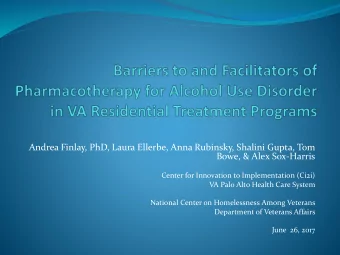 Barriers to and Facilitators of Pharmacotherapy for Alcohol Use Disorder in VA Residential Treatment Programs

Andrea Finlay, PhD, Laura Ellerbe, Anna Rubinsky, Shalini Gupta, Tom Bowe, & Alex Sox-Harris

Center for Innovation to Implementation (Ci2i)
VA Palo Alto Health Care System

National Center on Homelessness Among Veterans
Department of Veterans Affairs

June 26, 2017